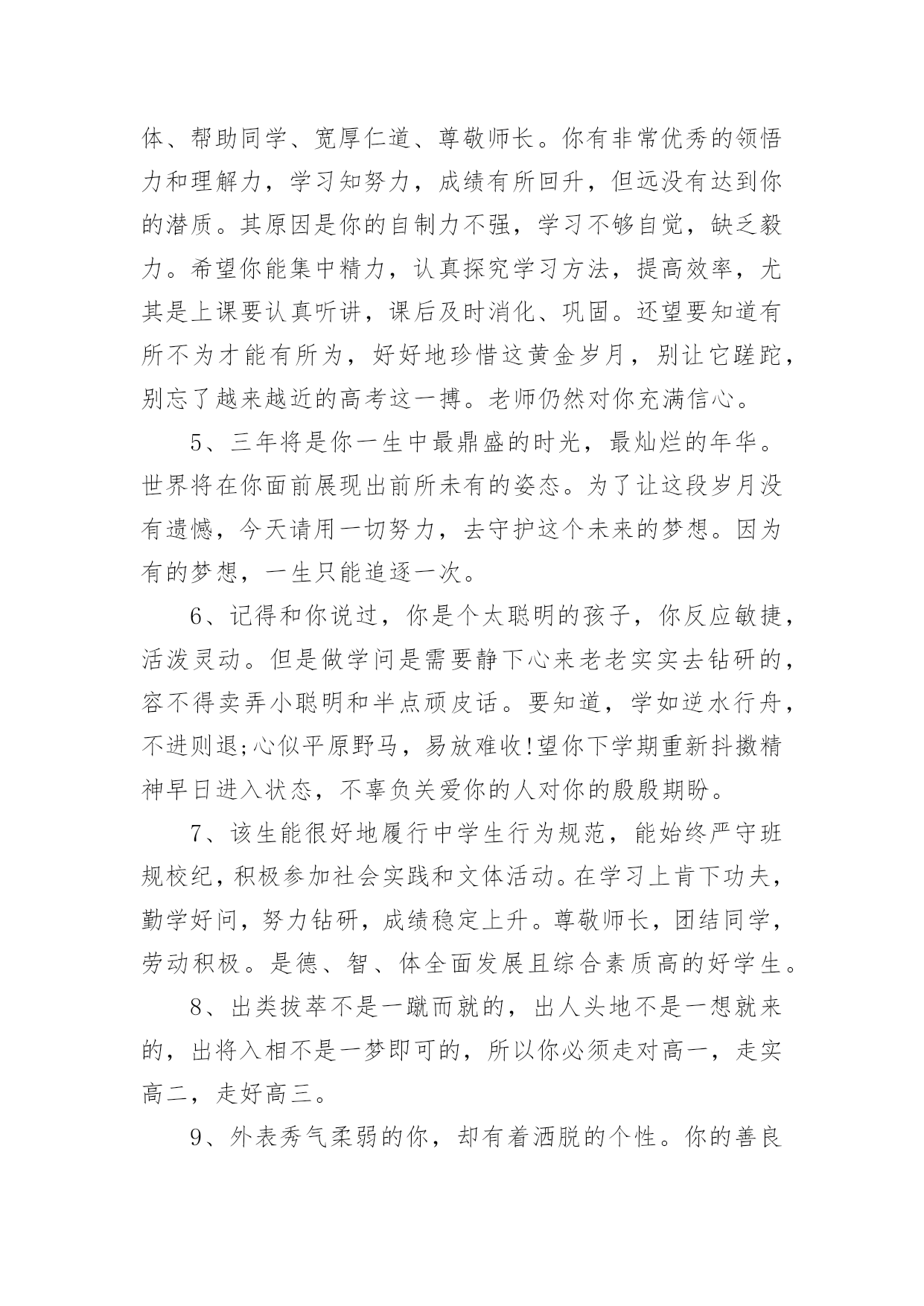 体、帮助同学、宽厚仁道、尊敬师长。你有非常优秀的领悟力和理解力，学习知努力，成绩有所回升，但远没有达到你的潜质。其原因是你的自制力不强，学习不够自觉，缺乏毅力。希望你能集中精力，认真探究学习方法，提高效率，尤其是上课要认真听讲，课后及时消化、巩固。还望要知道有所不为才能有所为，好好地珍惜这黄金岁月，别让它蹉跎，别忘了越来越近的高考这一搏。老师仍然对你充满信心。

5、三年将是你一生中最鼎盛的时光，最灿烂的年华。世界将在你面前展现出前所未有的姿态。为了让这段岁月没有遗憾，今天请用一切努力，去守护这个未来的梦想。因为有的梦想，一生只能追逐一次。

6、记得和你说过，你是个太聪明的孩子，你反应敏捷，活泼灵动。但是做学问是需要静下心来老老实实去钻研的，容不得卖弄小聪明和半点顽皮话。要知道，学如逆水行舟，不进则退;心似平原野马，易放难收!望你下学期重新抖擞精神早日进入状态，不辜负关爱你的人对你的殷殷期盼。

7、该生能很好地履行中学生行为规范，能始终严守班规校纪，积极参加社会实践和文体活动。在学习上肯下功夫，勤学好问，努力钻研，成绩稳定上升。尊敬师长，团结同学，劳动积极。是德、智、体全面发展且综合素质高的好学生。

8、出类拔萃不是一蹴而就的，出人头地不是一想就来的，出将入相不是一梦即可的，所以你必须走对高一，走实高二，走好高三。

9、外表秀气柔弱的你，却有着洒脱的个性。你的善良